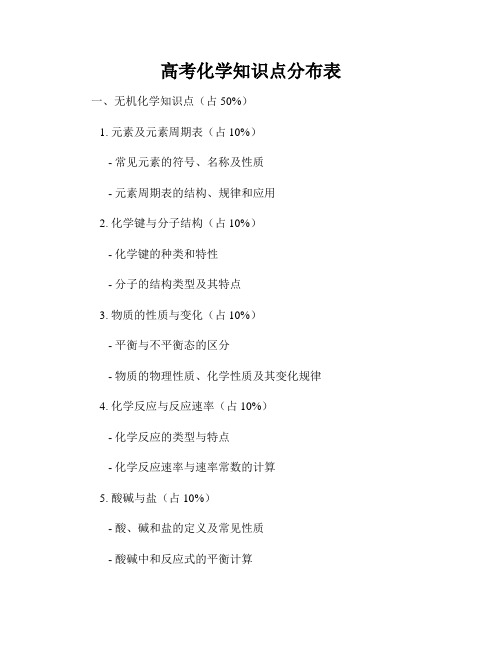 高考化学知识点分布表

一、无机化学知识点（占 50%）

1. 元素及元素周期表（占 10%）

- 常见元素的符号、名称及性质

- 元素周期表的结构、规律和应用

2. 化学键与分子结构（占 10%）

- 化学键的种类和特性

- 分子的结构类型及其特点

3. 物质的性质与变化（占 10%）

- 平衡与不平衡态的区分

- 物质的物理性质、化学性质及其变化规律

4. 化学反应与反应速率（占 10%）

- 化学反应的类型与特点

- 化学反应速率与速率常数的计算

5. 酸碱与盐（占 10%）

- 酸、碱和盐的定义及常见性质

- 酸碱中和反应式的平衡计算